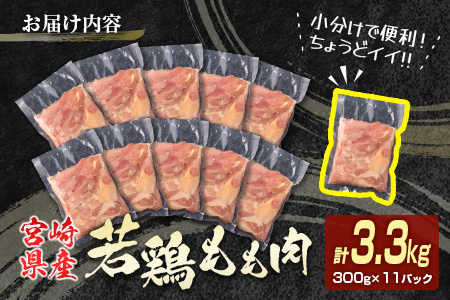 お届け内容

小分けで便利！
ちょうどイイ!!

宮崎県産

若鶏もも肉

計3.3kg
300g×11パック